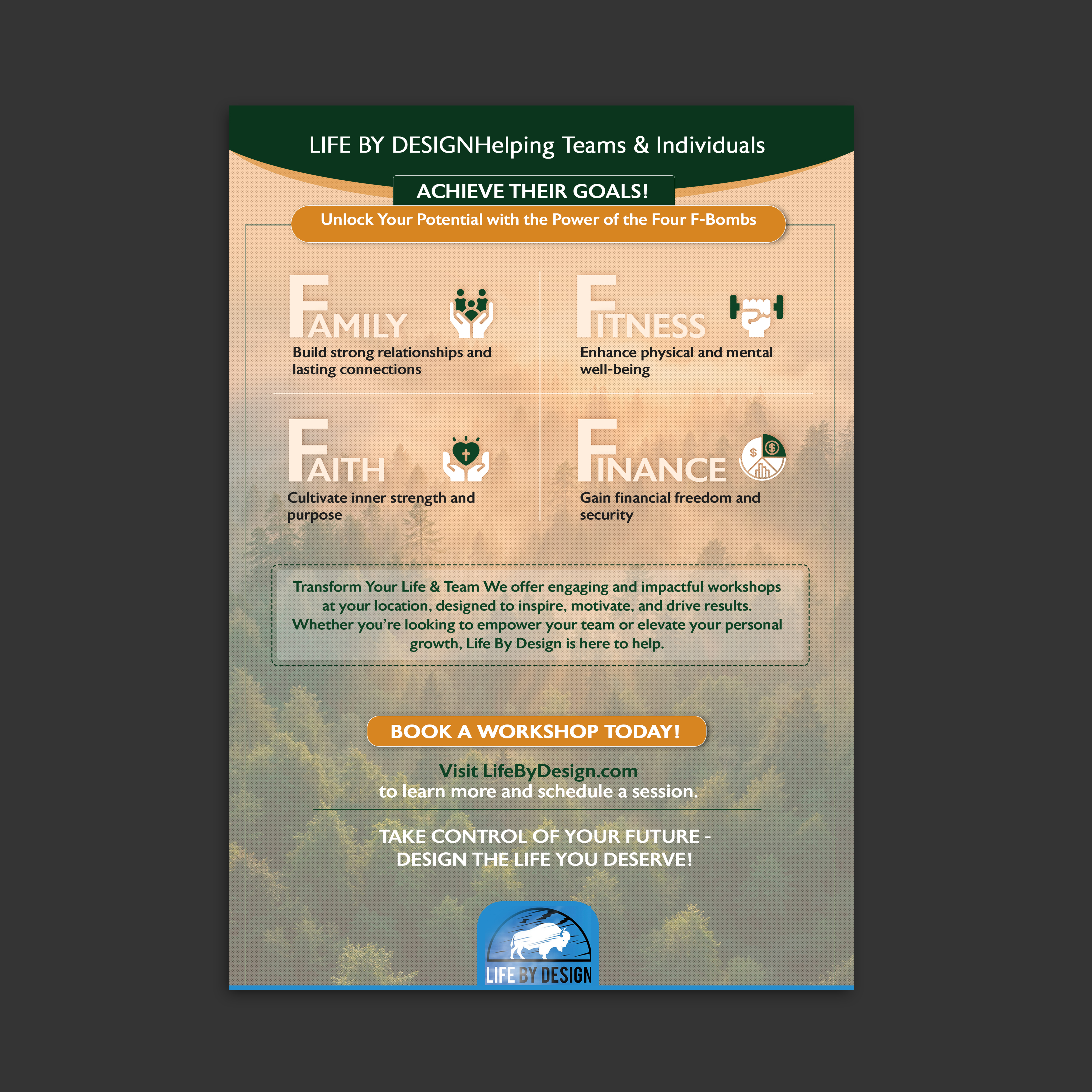 LIFE BY DESIGNHelping Teams & Individuals

ACHIEVE THEIR GOALS!

Unlock Your Potential with the Power of the Four F-Bombs

FAMILY
Build strong relationships and lasting connections

FITNESS
Enhance physical and mental well-being

FAITH
Cultivate inner strength and purpose

FINANCE
Gain financial freedom and security

Transform Your Life & Team We offer engaging and impactful workshops at your location, designed to inspire, motivate, and drive results. Whether you're looking to empower your team or elevate your personal growth, Life By Design is here to help.

BOOK A WORKSHOP TODAY!

Visit LifeByDesign.com
to learn more and schedule a session.

TAKE CONTROL OF YOUR FUTURE - DESIGN THE LIFE YOU DESERVE!

LIFE BY DESIGN